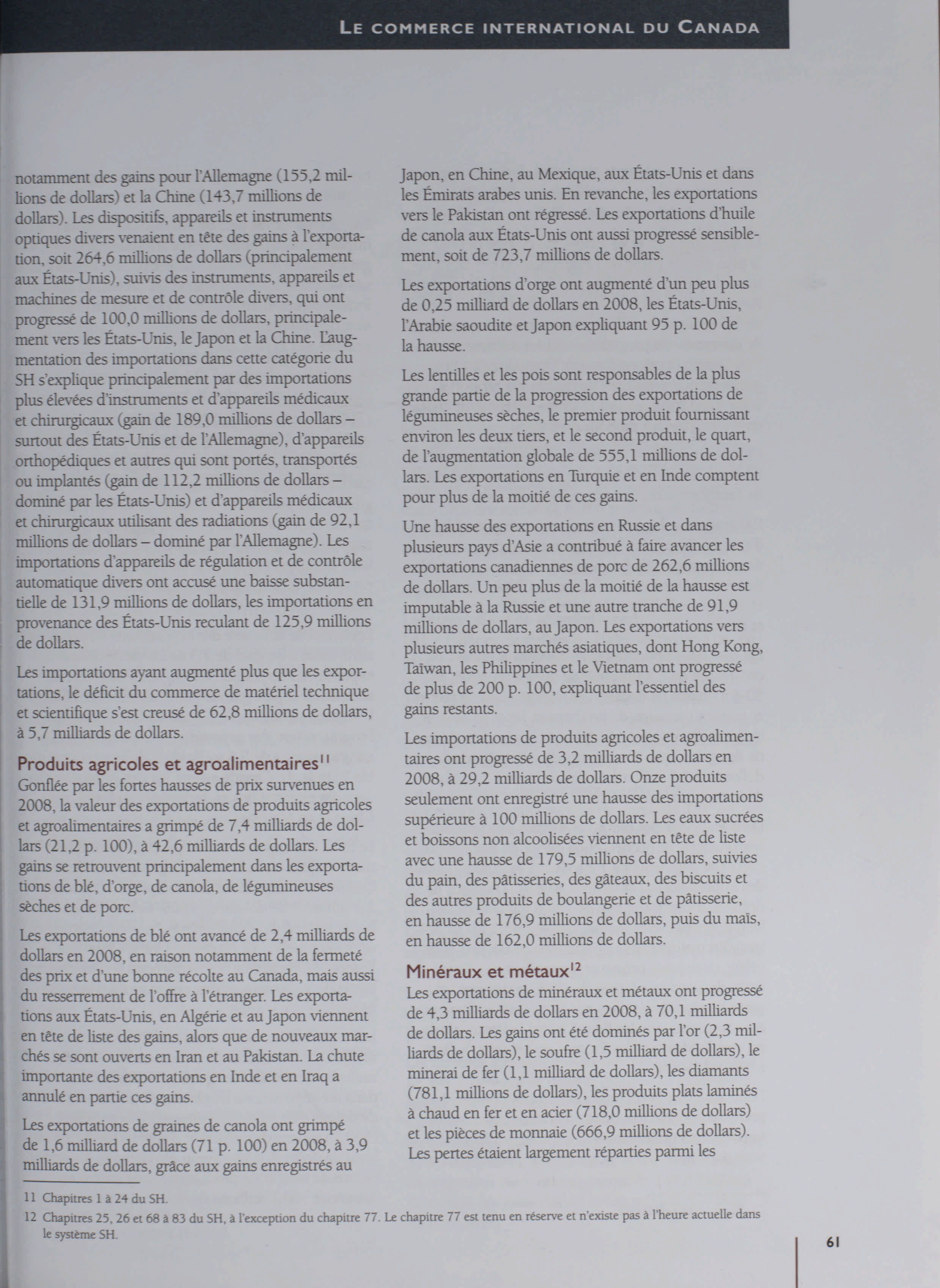 LE COMMERCE INTERNATIONAL DU CANADA

notamment des gains pour l'Allemagne (155,2 millions de dollars) et la Chine (143,7 millions de dollars). Les dispositifs, appareils et instruments optiques divers venaient en tête des gains à l'exportation, soit 264,6 millions de dollars (principalement aux États-Unis), suivis des instruments, appareils et machines de mesure et de contrôle divers, qui ont progressé de 100,0 millions de dollars, principalement vers les États-Unis, le Japon et la Chine. L'augmentation des importations dans cette catégorie du SH s'explique principalement par des importations plus élevées d'instruments et d'appareils médicaux et chirurgicaux (gain de 189,0 millions de dollars – surtout des États-Unis et de l'Allemagne), d'appareils orthopédiques et autres qui sont portés, transportés ou implantés (gain de 112,2 millions de dollars – dominé par les États-Unis) et d'appareils médicaux et chirurgicaux utilisant des radiations (gain de 92,1 millions de dollars – dominé par l'Allemagne). Les importations d'appareils de régulation et de contrôle automatique divers ont accusé une baisse substantielle de 131,9 millions de dollars, les importations en provenance des États-Unis reculant de 125,9 millions de dollars.

Les importations ayant augmenté plus que les exportations, le déficit du commerce de matériel technique et scientifique s'est creusé de 62,8 millions de dollars, à 5,7 milliards de dollars.

Produits agricoles et agroalimentaires$^{11}$
Gonflée par les fortes hausses de prix survenues en 2008, la valeur des exportations de produits agricoles et agroalimentaires a grimpé de 7,4 milliards de dollars (21,2 p. 100), à 42,6 milliards de dollars. Les gains se retrouvent principalement dans les exportations de blé, d'orge, de canola, de légumineuses sèches et de porc.

Les exportations de blé ont avancé de 2,4 milliards de dollars en 2008, en raison notamment de la fermeté des prix et d'une bonne récolte au Canada, mais aussi du resserrement de l'offre à l'étranger. Les exportations aux États-Unis, en Algérie et au Japon viennent en tête de liste des gains, alors que de nouveaux marchés se sont ouverts en Iran et au Pakistan. La chute importante des exportations en Inde et en Iraq a annulé en partie ces gains.

Les exportations de graines de canola ont grimpé de 1,6 milliard de dollars (71 p. 100) en 2008, à 3,9 milliards de dollars, grâce aux gains enregistrés au

Japon, en Chine, au Mexique, aux États-Unis et dans les Émirats arabes unis. En revanche, les exportations vers le Pakistan ont régressé. Les exportations d'huile de canola aux États-Unis ont aussi progressé sensiblement, soit de 723,7 millions de dollars.

Les exportations d'orge ont augmenté d'un peu plus de 0,25 milliard de dollars en 2008, les États-Unis, l'Arabie saoudite et Japon expliquant 95 p. 100 de la hausse.

Les lentilles et les pois sont responsables de la plus grande partie de la progression des exportations de légumineuses sèches, le premier produit fournissant environ les deux tiers, et le second produit, le quart, de l'augmentation globale de 555,1 millions de dollars. Les exportations en Turquie et en Inde comptent pour plus de la moitié de ces gains.

Une hausse des exportations en Russie et dans plusieurs pays d'Asie a contribué à faire avancer les exportations canadiennes de porc de 262,6 millions de dollars. Un peu plus de la moitié de la hausse est imputable à la Russie et une autre tranche de 91,9 millions de dollars, au Japon. Les exportations vers plusieurs autres marchés asiatiques, dont Hong Kong, Taïwan, les Philippines et le Vietnam ont progressé de plus de 200 p. 100, expliquant l'essentiel des gains restants.

Les importations de produits agricoles et agroalimentaires ont progressé de 3,2 milliards de dollars en 2008, à 29,2 milliards de dollars. Onze produits seulement ont enregistré une hausse des importations supérieure à 100 millions de dollars. Les eaux sucrées et boissons non alcoolisées viennent en tête de liste avec une hausse de 179,5 millions de dollars, suivies du pain, des pâtisseries, des gâteaux, des biscuits et des autres produits de boulangerie et de pâtisserie, en hausse de 176,9 millions de dollars, puis du maïs, en hausse de 162,0 millions de dollars.

Minéraux et métaux$^{12}$
Les exportations de minéraux et métaux ont progressé de 4,3 milliards de dollars en 2008, à 70,1 milliards de dollars. Les gains ont été dominés par l'or (2,3 milliards de dollars), le soufre (1,5 milliard de dollars), le minerai de fer (1,1 milliard de dollars), les diamants (781,1 millions de dollars), les produits plats laminés à chaud en fer et en acier (718,0 millions de dollars) et les pièces de monnaie (666,9 millions de dollars). Les pertes étaient largement réparties parmi les

11 Chapitres 1 à 24 du SH.
12 Chapitres 25, 26 et 68 à 83 du SH, à l'exception du chapitre 77. Le chapitre 77 est tenu en réserve et n'existe pas à l'heure actuelle dans le système SH.

61